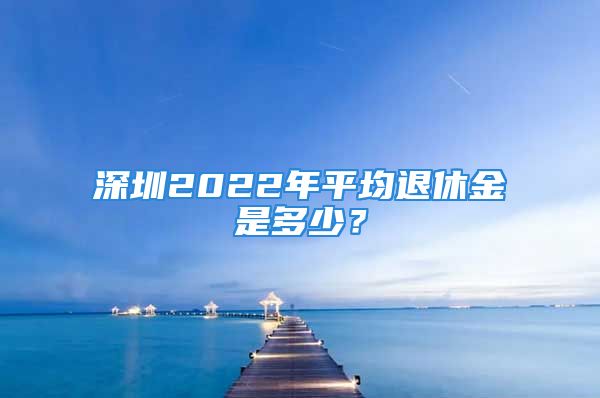 深圳2022年平均退休金是多少？